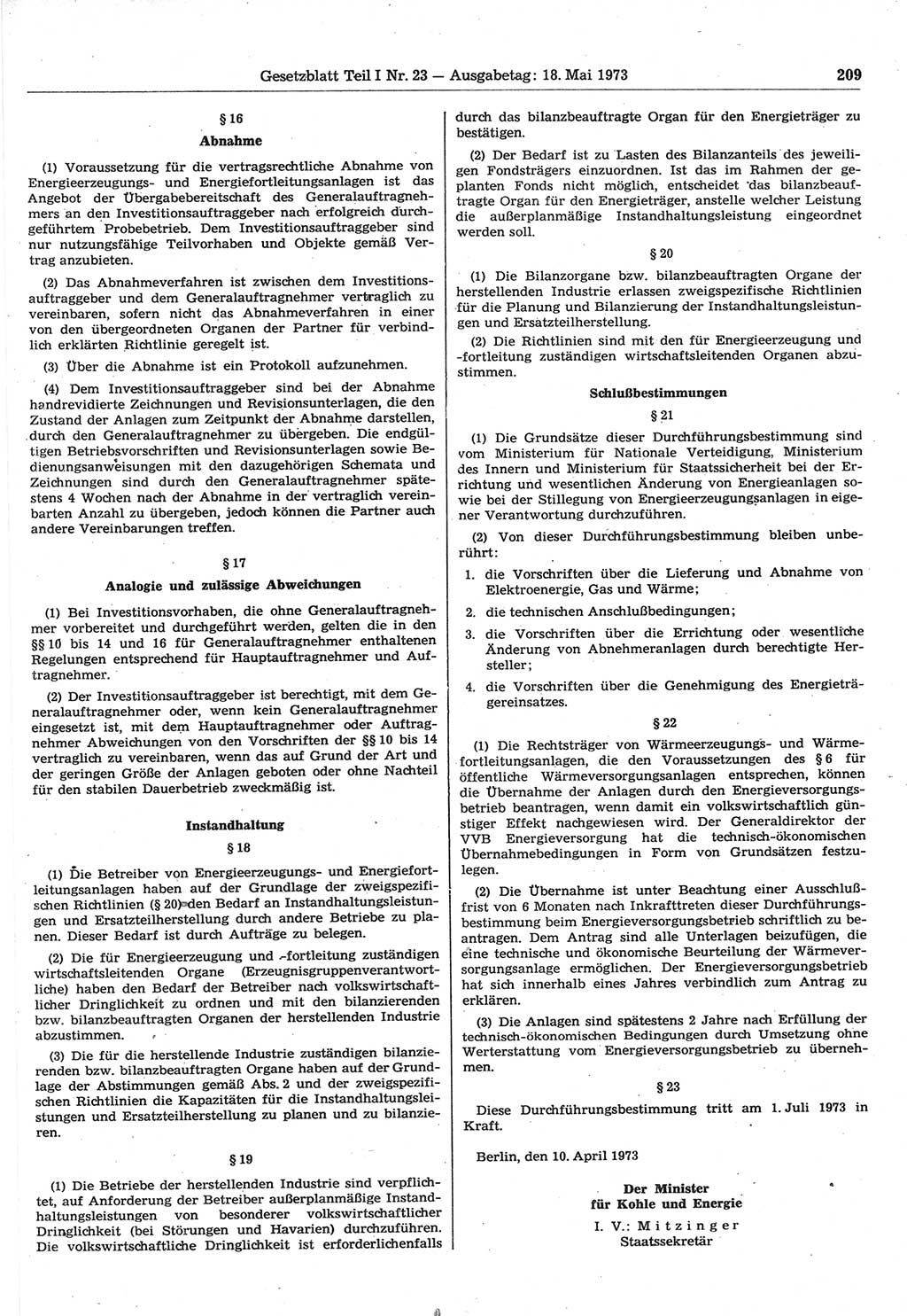 Gesetzblatt Teil I Nr. 23 — Ausgabetag: 18. Mai 1973

209

§ 16

Abnahme

(1) Voraussetzung für die vertragsrechtliche Abnahme von Energieerzeugungs- und Energiefortleitungsanlagen ist das Angebot der Übergabebereitschaft des Generalauftragnehmers an den Investitionsauftraggeber nach erfolgreich durchgeführtem Probebetrieb. Dem Investitionsauftraggeber sind nur nutzungsfähige Teilvorhaben und Objekte gemäß Vertrag anzubieten.

(2) Das Abnahmeverfahren ist zwischen dem Investitionsauftraggeber und dem Generalauftragnehmer vertraglich zu vereinbaren, sofern nicht das Abnahmeverfahren in einer von den übergeordneten Organen der Partner für verbindlich erklärten Richtlinie geregelt ist.

(3) Über die Abnahme ist ein Protokoll aufzunehmen.

(4) Dem Investitionsauftraggeber sind bei der Abnahme handrevidierte Zeichnungen und Revisionsunterlagen, die den Zustand der Anlagen zum Zeitpunkt der Abnahme darstellen, durch den Generalauftragnehmer zu übergeben. Die endgültigen Betriebsvorschriften und Revisionsunterlagen sowie Bedienungsanweisungen mit den dazugehörigen Schemata und Zeichnungen sind durch den Generalauftragnehmer spätestens 4 Wochen nach der Abnahme in der vertraglich vereinbarten Anzahl zu übergeben, jedoch können die Partner auch andere Vereinbarungen treffen.

§ 17

Analogie und zulässige Abweichungen

(1) Bei Investitionsvorhaben, die ohne Generalauftragnehmer vorbereitet und durchgeführt werden, gelten die in den §§ 10 bis 14 und 16 für Generalauftragnehmer enthaltenen Regelungen entsprechend für Hauptauftragnehmer und Auftragnehmer.

(2) Der Investitionsauftraggeber ist berechtigt, mit dem Generalauftragnehmer oder, wenn kein Generalauftragnehmer eingesetzt ist, mit dem Hauptauftragnehmer oder Auftragnehmer Abweichungen von den Vorschriften der §§ 10 bis 14 vertraglich zu vereinbaren, wenn das auf Grund der Art und der geringen Größe der Anlagen geboten oder ohne Nachteil für den stabilen Dauerbetrieb zweckmäßig ist.

Instandhaltung

§ 18

(1) Die Betreiber von Energieerzeugungs- und Energiefortleitungsanlagen haben auf der Grundlage der zweigspezifischen Richtlinien (§ 20) den Bedarf an Instandhaltungsleistungen und Ersatzteilherstellung durch andere Betriebe zu planen. Dieser Bedarf ist durch Aufträge zu belegen.

(2) Die für Energieerzeugung und -fortleitung zuständigen wirtschaftsleitenden Organe (Erzeugnisgruppenverantwortliche) haben den Bedarf der Betreiber nach volkswirtschaftlicher Dringlichkeit zu ordnen und mit den bilanzierenden bzw. bilanzbeauftragten Organen der herstellenden Industrie abzustimmen.

(3) Die für die herstellende Industrie zuständigen bilanzierenden bzw. bilanzbeauftragten Organe haben auf der Grundlage der Abstimmungen gemäß Abs. 2 und der zweigspezifischen Richtlinien die Kapazitäten für die Instandhaltungsleistungen und Ersatzteilherstellung zu planen und zu bilanzieren.

§ 19

(1) Die Betriebe der herstellenden Industrie sind verpflichtet, auf Anforderung der Betreiber außerplanmäßige Instandhaltungsleistungen von besonderer volkswirtschaftlicher Dringlichkeit (bei Störungen und Havarien) durchzuführen. Die volkswirtschaftliche Dringlichkeit ist erforderlichenfalls durch das bilanzbeauftragte Organ für den Energieträger zu bestätigen.

(2) Der Bedarf ist zu Lasten des Bilanzanteils des jeweiligen Fondsträgers einzuordnen. Ist das im Rahmen der geplanten Fonds nicht möglich, entscheidet das bilanzbeauftragte Organ für den Energieträger, anstelle welcher Leistung die außerplanmäßige Instandhaltungsleistung eingeordnet werden soll.

§ 20

(1) Die Bilanzorgane bzw. bilanzbeauftragten Organe der herstellenden Industrie erlassen zweigspezifische Richtlinien für die Planung und Bilanzierung der Instandhaltungsleistungen und Ersatzteilherstellung.

(2) Die Richtlinien sind mit den für Energieerzeugung und -fortleitung zuständigen wirtschaftsleitenden Organen abzustimmen.

Schlußbestimmungen

§ 21

(1) Die Grundsätze dieser Durchführungsbestimmung sind vom Ministerium für Nationale Verteidigung, Ministerium des Innern und Ministerium für Staatssicherheit bei der Errichtung und wesentlichen Änderung von Energieanlagen sowie bei der Stillegung von Energieerzeugungsanlagen in eigener Verantwortung durchzuführen.

(2) Von dieser Durchführungsbestimmung bleiben unberührt:

1. die Vorschriften über die Lieferung und Abnahme von Elektroenergie, Gas und Wärme;

2. die technischen Anschlußbedingungen;

3. die Vorschriften über die Errichtung oder wesentliche Änderung von Abnehmeranlagen durch berechtigte Hersteller;

4. die Vorschriften über die Genehmigung des Energieträgereinsatzes.

§ 22

(1) Die Rechtsträger von Wärmeerzeugungs- und Wärmefortleitungsanlagen, die den Voraussetzungen des § 6 für öffentliche Wärmeversorgungsanlagen entsprechen, können die Übernahme der Anlagen durch den Energieversorgungsbetrieb beantragen, wenn damit ein volkswirtschaftlich günstiger Effekt nachgewiesen wird. Der Generaldirektor der VVB Energieversorgung hat die technisch-ökonomischen Übernahmebedingungen in Form von Grundsätzen festzulegen.

(2) Die Übernahme ist unter Beachtung einer Ausschlußfrist von 6 Monaten nach Inkrafttreten dieser Durchführungsbestimmung beim Energieversorgungsbetrieb schriftlich zu beantragen. Dem Antrag sind alle Unterlagen beizufügen, die eine technische und ökonomische Beurteilung der Wärmeversorgungsanlage ermöglichen. Der Energieversorgungsbetrieb hat sich innerhalb eines Jahres verbindlich zum Antrag zu erklären.

(3) Die Anlagen sind spätestens 2 Jahre nach Erfüllung der technisch-ökonomischen Bedingungen durch Umsetzung ohne Werterstattung vom Energieversorgungsbetrieb zu übernehmen.

§ 23

Diese Durchführungsbestimmung tritt am 1. Juli 1973 in Kraft.

Berlin, den 10. April 1973

Der Minister
für Kohle und Energie

I. V.: Mitzinger
Staatssekretär